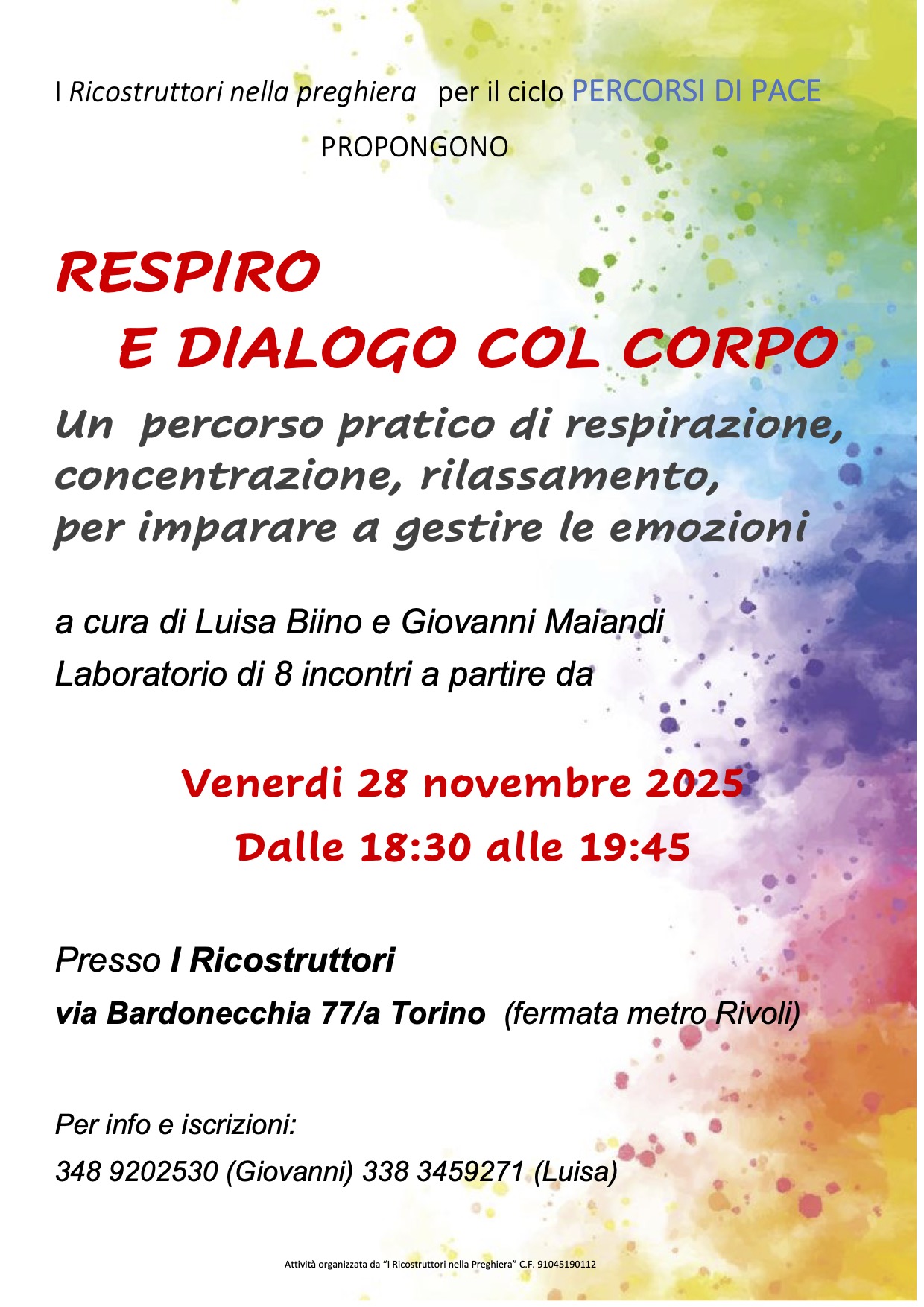 I Ricostruttori nella preghiera per il ciclo PERCORSI DI PACE

PROPONGONO

RESPIRO
E DIALOGO COL CORPO

Un percorso pratico di respirazione, concentrazione, rilassamento, per imparare a gestire le emozioni

a cura di Luisa Biino e Giovanni Maiandi

Laboratorio di 8 incontri a partire da

Venerdi 28 novembre 2025

Dalle 18:30 alle 19:45

Presso I Ricostruttori

via Bardonecchia 77/a Torino (fermata metro Rivoli)

Per info e iscrizioni:

348 9202530 (Giovanni) 338 3459271 (Luisa)

Attività organizzata da "I Ricostruttori nella Preghiera" C.F. 91045190112